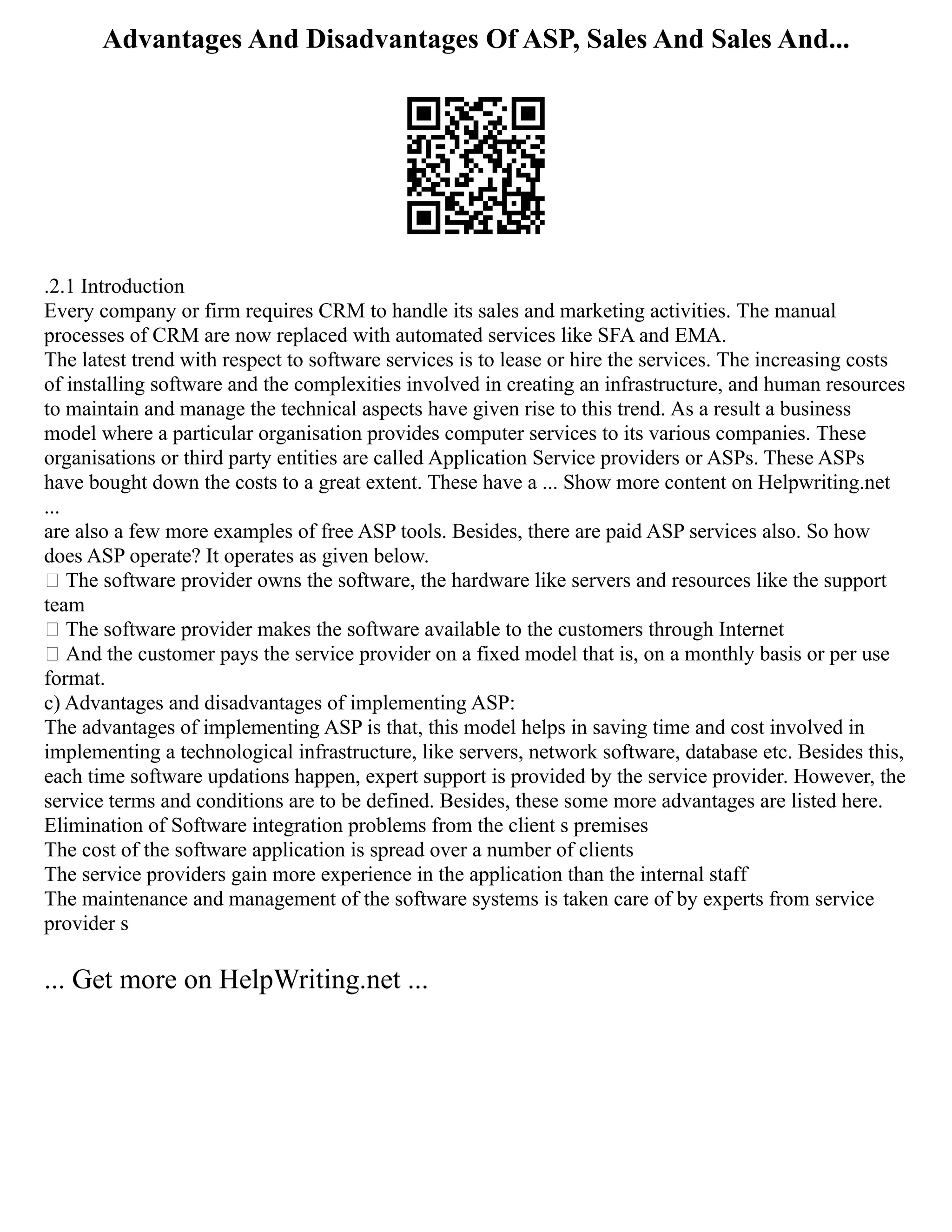 Advantages And Disadvantages Of ASP, Sales And Sales And...

.2.1 Introduction
Every company or firm requires CRM to handle its sales and marketing activities. The manual processes of CRM are now replaced with automated services like SFA and EMA.
The latest trend with respect to software services is to lease or hire the services. The increasing costs of installing software and the complexities involved in creating an infrastructure, and human resources to maintain and manage the technical aspects have given rise to this trend. As a result a business model where a particular organisation provides computer services to its various companies. These organisations or third party entities are called Application Service providers or ASPs. These ASPs have bought down the costs to a great extent. These have a ... Show more content on Helpwriting.net ...
are also a few more examples of free ASP tools. Besides, there are paid ASP services also. So how does ASP operate? It operates as given below.
 The software provider owns the software, the hardware like servers and resources like the support team
 The software provider makes the software available to the customers through Internet
 And the customer pays the service provider on a fixed model that is, on a monthly basis or per use format.
c) Advantages and disadvantages of implementing ASP:
The advantages of implementing ASP is that, this model helps in saving time and cost involved in implementing a technological infrastructure, like servers, network software, database etc. Besides this, each time software updations happen, expert support is provided by the service provider. However, the service terms and conditions are to be defined. Besides, these some more advantages are listed here.
Elimination of Software integration problems from the client s premises
The cost of the software application is spread over a number of clients
The service providers gain more experience in the application than the internal staff
The maintenance and management of the software systems is taken care of by experts from service provider s

... Get more on HelpWriting.net ...